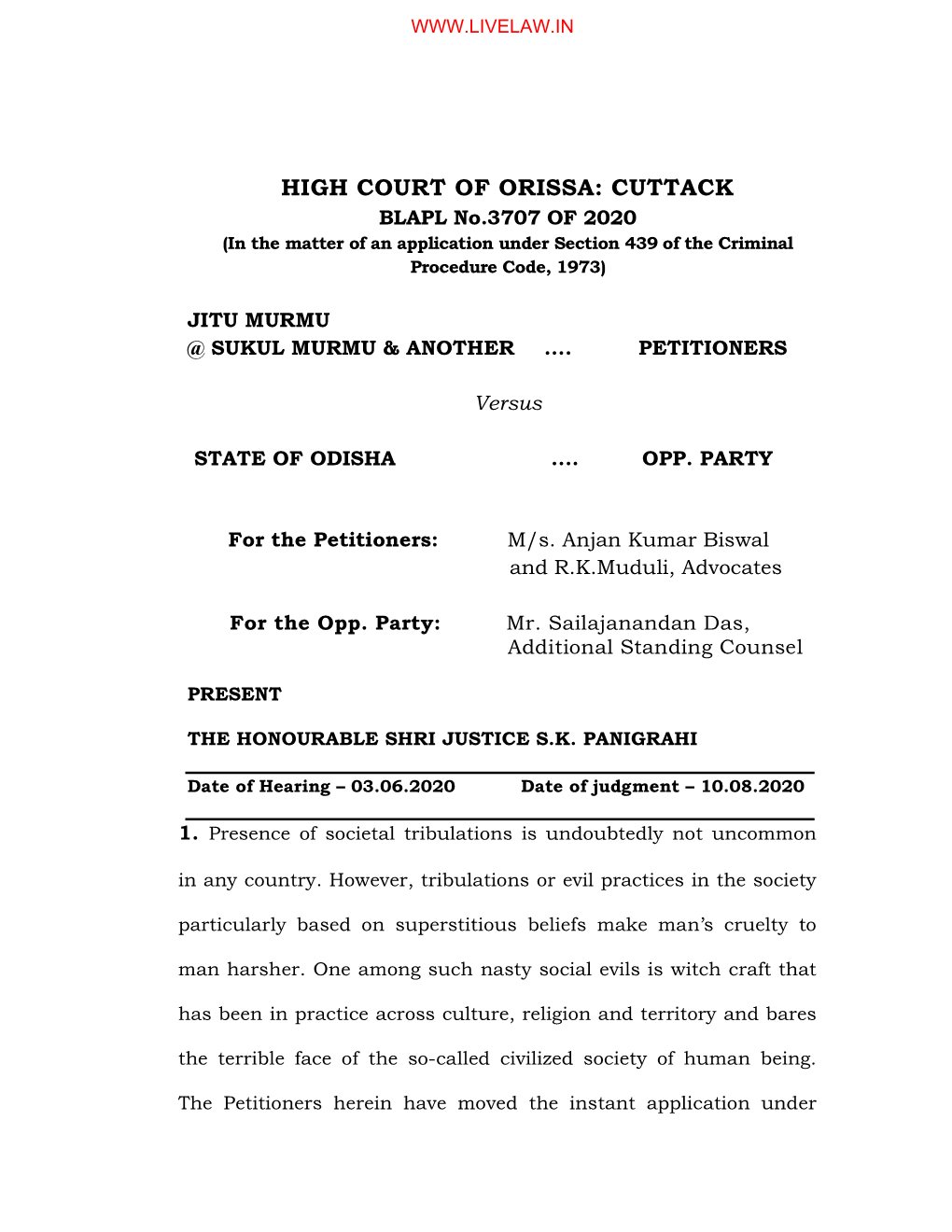 WWW.LIVELAW.IN

HIGH COURT OF ORISSA: CUTTACK
BLAPL No.3707 OF 2020
(In the matter of an application under Section 439 of the Criminal Procedure Code, 1973)

JITU MURMU
@ SUKUL MURMU & ANOTHER .... PETITIONERS

Versus

STATE OF ODISHA .... OPP. PARTY

For the Petitioners: M/s. Anjan Kumar Biswal and R.K.Muduli, Advocates

For the Opp. Party: Mr. Sailajanandan Das, Additional Standing Counsel

PRESENT

THE HONOURABLE SHRI JUSTICE S.K. PANIGRAHI

Date of Hearing – 03.06.2020 Date of judgment – 10.08.2020

1. Presence of societal tribulations is undoubtedly not uncommon in any country. However, tribulations or evil practices in the society particularly based on superstitious beliefs make man's cruelty to man harsher. One among such nasty social evils is witch craft that has been in practice across culture, religion and territory and bares the terrible face of the so-called civilized society of human being. The Petitioners herein have moved the instant application under